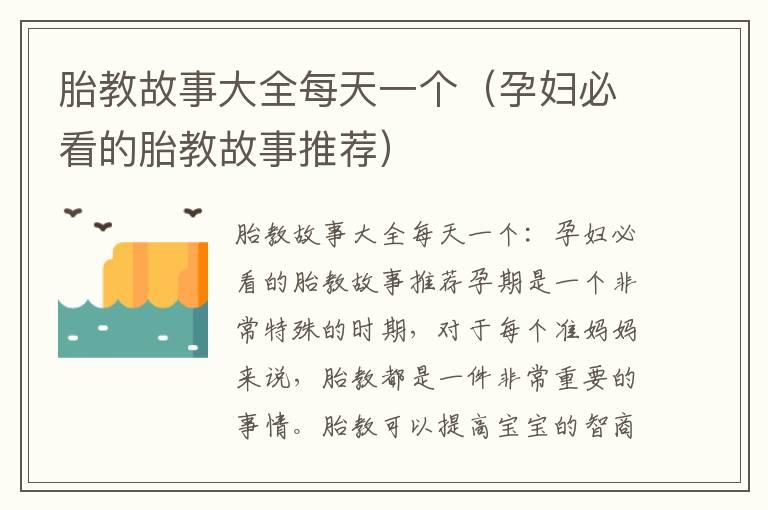 胎教故事大全每天一个（孕妇必看的胎教故事推荐）

胎教故事大全每天一个：孕妇必看的胎教故事推荐孕期是一个非常特殊的时期，对于每个准妈妈来说，胎教都是一件非常重要的事情。胎教可以提高宝宝的智商